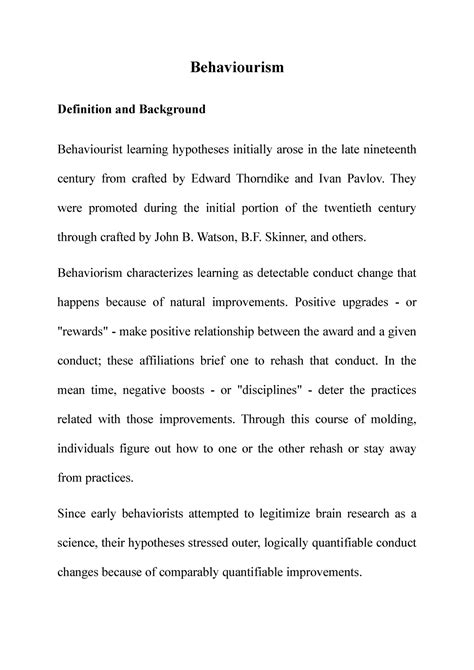 Behaviourism

Definition and Background

Behaviourist learning hypotheses initially arose in the late nineteenth century from crafted by Edward Thorndike and Ivan Pavlov. They were promoted during the initial portion of the twentieth century through crafted by John B. Watson, B.F. Skinner, and others.

Behaviorism characterizes learning as detectable conduct change that happens because of natural improvements. Positive upgrades - or "rewards" - make positive relationship between the award and a given conduct; these affiliations brief one to rehash that conduct. In the mean time, negative boosts - or "disciplines" - deter the practices related with those improvements. Through this course of molding, individuals figure out how to one or the other rehash or stay away from practices.

Since early behaviorists attempted to legitimize brain research as a science, their hypotheses stressed outer, logically quantifiable conduct changes because of comparably quantifiable improvements.